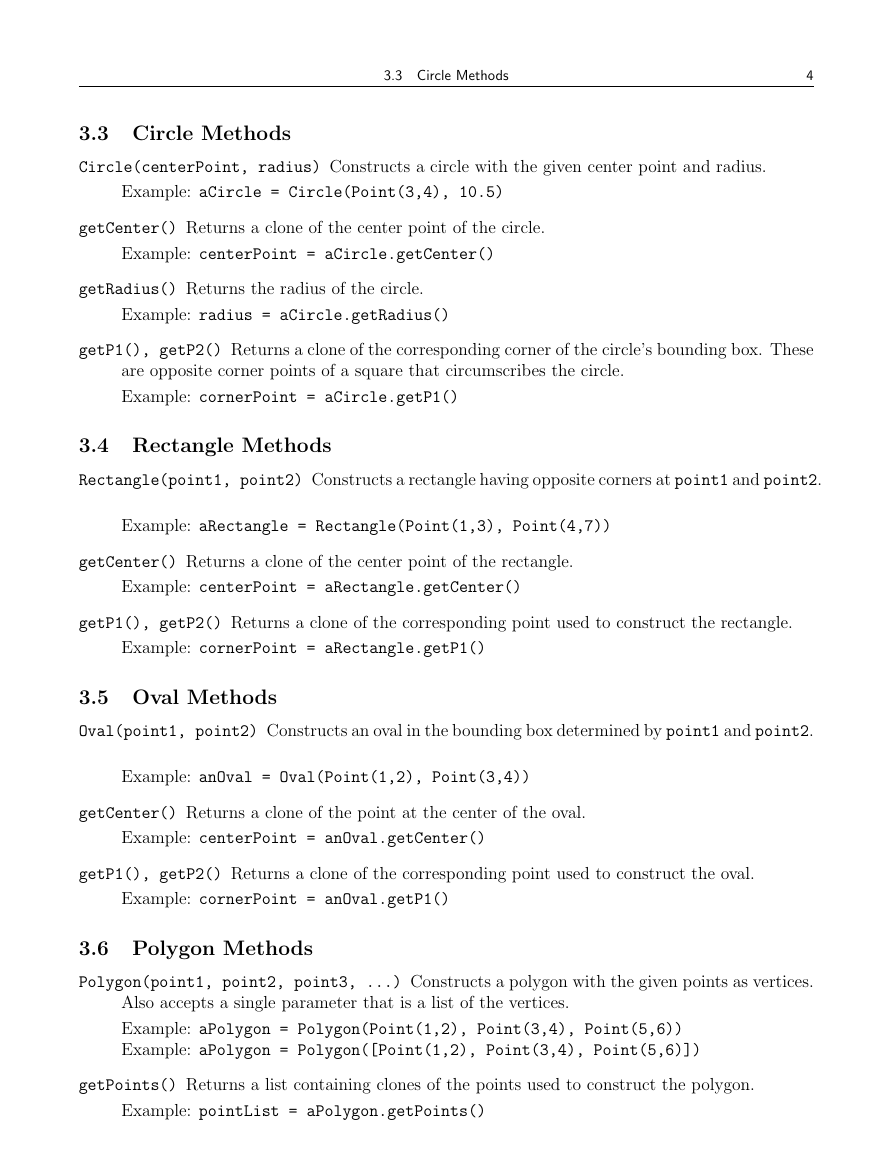 3.3 Circle Methods 4

3.3 Circle Methods

Circle(centerPoint, radius) Constructs a circle with the given center point and radius.
Example: aCircle = Circle(Point(3,4), 10.5)

getCenter() Returns a clone of the center point of the circle.
Example: centerPoint = aCircle.getCenter()

getRadius() Returns the radius of the circle.
Example: radius = aCircle.getRadius()

getP1(), getP2() Returns a clone of the corresponding corner of the circle's bounding box. These are opposite corner points of a square that circumscribes the circle.
Example: cornerPoint = aCircle.getP1()

3.4 Rectangle Methods

Rectangle(point1, point2) Constructs a rectangle having opposite corners at point1 and point2.

Example: aRectangle = Rectangle(Point(1,3), Point(4,7))

getCenter() Returns a clone of the center point of the rectangle.
Example: centerPoint = aRectangle.getCenter()

getP1(), getP2() Returns a clone of the corresponding point used to construct the rectangle.
Example: cornerPoint = aRectangle.getP1()

3.5 Oval Methods

Oval(point1, point2) Constructs an oval in the bounding box determined by point1 and point2.

Example: anOval = Oval(Point(1,2), Point(3,4))

getCenter() Returns a clone of the point at the center of the oval.
Example: centerPoint = anOval.getCenter()

getP1(), getP2() Returns a clone of the corresponding point used to construct the oval.
Example: cornerPoint = anOval.getP1()

3.6 Polygon Methods

Polygon(point1, point2, point3, ...) Constructs a polygon with the given points as vertices. Also accepts a single parameter that is a list of the vertices.
Example: aPolygon = Polygon(Point(1,2), Point(3,4), Point(5,6))
Example: aPolygon = Polygon([Point(1,2), Point(3,4), Point(5,6)])

getPoints() Returns a list containing clones of the points used to construct the polygon.
Example: pointList = aPolygon.getPoints()